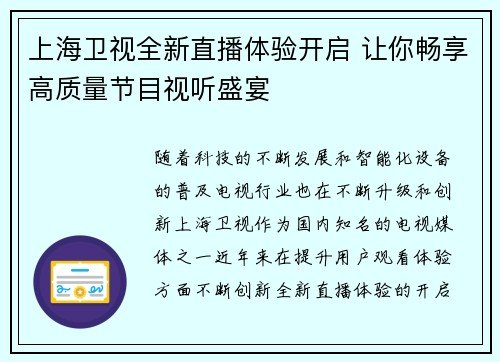 上海卫视全新直播体验开启 让你畅享高质量节目视听盛宴

随着科技的不断发展和智能化设备的普及电视行业也在不断升级和创新上海卫视作为国内知名的电视媒体之一近年来在提升用户观看体验方面不断创新全新直播体验的开启